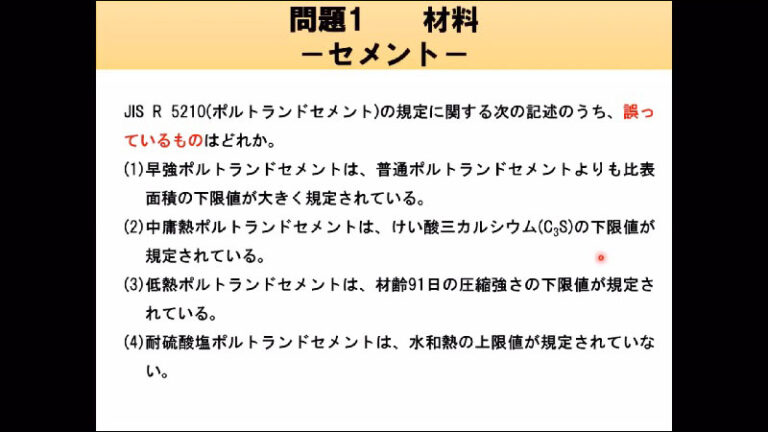 問題1　材料
－セメント－

JIS R 5210(ポルトランドセメント)の規定に関する次の記述のうち、誤っているものはどれか。

(1)早強ポルトランドセメントは、普通ポルトランドセメントよりも比表面積の下限値が大きく規定されている。

(2)中庸熱ポルトランドセメントは、けい酸三カルシウム($C_3S$)の下限値が規定されている。

(3)低熱ポルトランドセメントは、材齢91日の圧縮強さの下限値が規定されている。

(4)耐硫酸塩ポルトランドセメントは、水和熱の上限値が規定されていない。